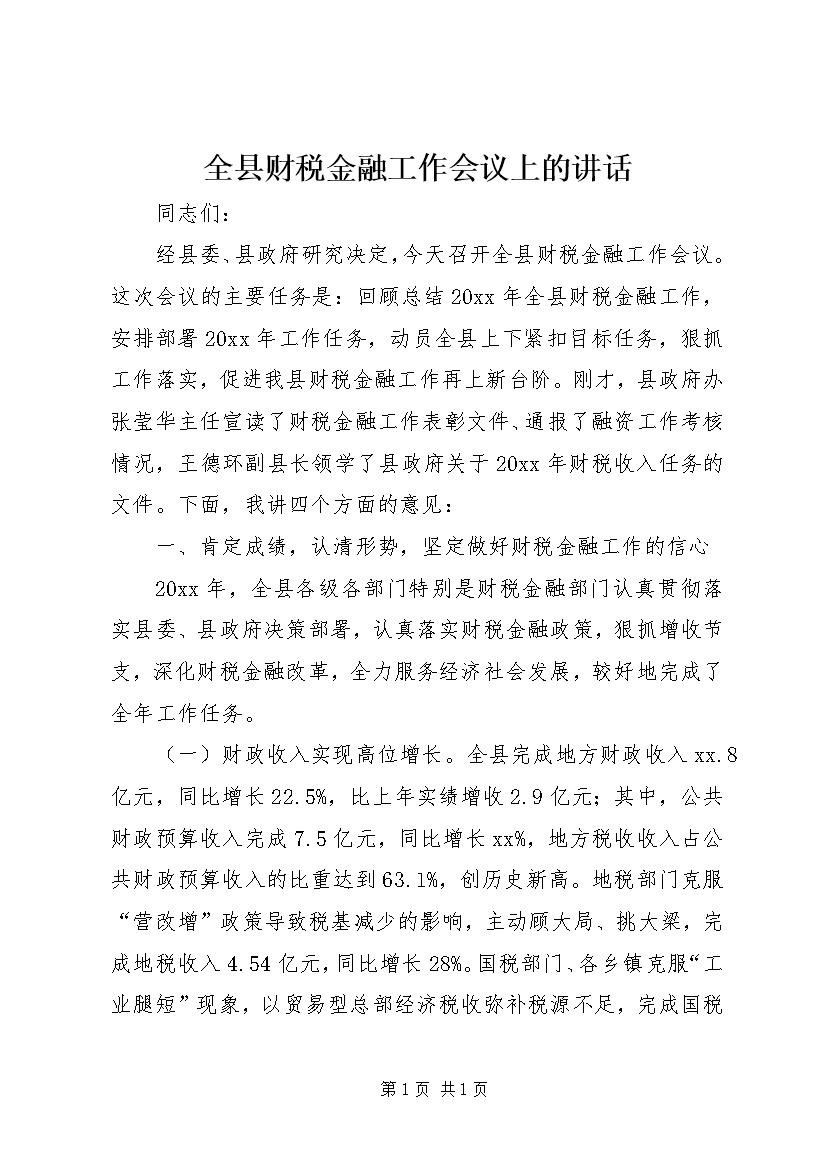 全县财税金融工作会议上的讲话

同志们：

经县委、县政府研究决定，今天召开全县财税金融工作会议。这次会议的主要任务是：回顾总结20xx年全县财税金融工作，安排部署20xx年工作任务，动员全县上下紧扣目标任务，狠抓工作落实，促进我县财税金融工作再上新台阶。刚才，县政府办张莹华主任宣读了财税金融工作表彰文件、通报了融资工作考核情况，王德环副县长领学了县政府关于20xx年财税收入任务的文件。下面，我讲四个方面的意见：

一、肯定成绩，认清形势，坚定做好财税金融工作的信心

20xx年，全县各级各部门特别是财税金融部门认真贯彻落实县委、县政府决策部署，认真落实财税金融政策，狠抓增收节支，深化财税金融改革，全力服务经济社会发展，较好地完成了全年工作任务。

（一）财政收入实现高位增长。全县完成地方财政收入xx.8亿元，同比增长22.5%，比上年实绩增收2.9亿元；其中，公共财政预算收入完成7.5亿元，同比增长xx%，地方税收收入占公共财政预算收入的比重达到63.1%，创历史新高。地税部门克服“营改增”政策导致税基减少的影响，主动顾大局、挑大梁，完成地税收入4.54亿元，同比增长28%。国税部门、各乡镇克服“工业腿短”现象，以贸易型总部经济税收弥补税源不足，完成国税

第1页 共1页